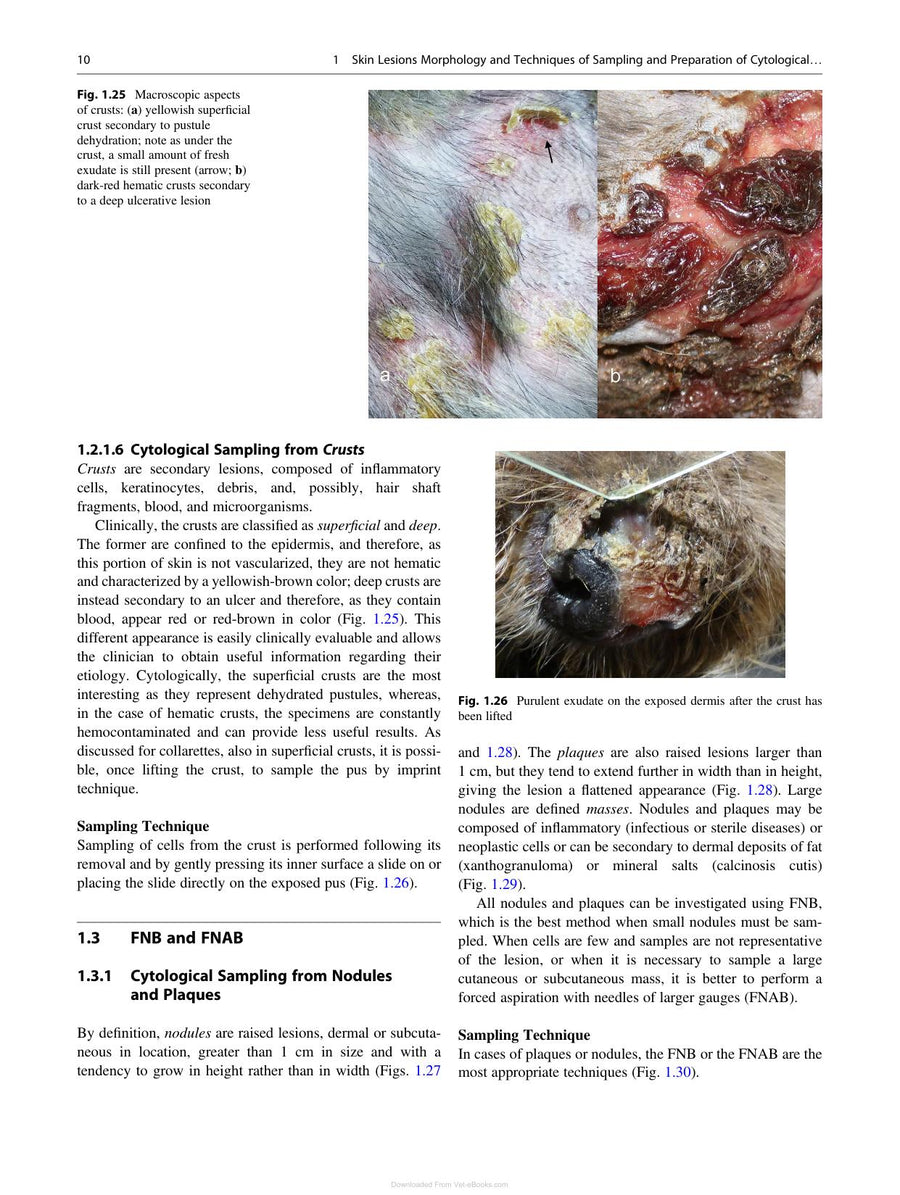 10 1 Skin Lesions Morphology and Techniques of Sampling and Preparation of Cytological…

Fig. 1.25 Macroscopic aspects of crusts: (a) yellowish superficial crust secondary to pustule dehydration; note as under the crust, a small amount of fresh exudate is still present (arrow; b) dark-red hematic crusts secondary to a deep ulcerative lesion

a

b

1.2.1.6 Cytological Sampling from Crusts

Crusts are secondary lesions, composed of inflammatory cells, keratinocytes, debris, and, possibly, hair shaft fragments, blood, and microorganisms.

Clinically, the crusts are classified as superficial and deep. The former are confined to the epidermis, and therefore, as this portion of skin is not vascularized, they are not hematic and characterized by a yellowish-brown color; deep crusts are instead secondary to an ulcer and therefore, as they contain blood, appear red or red-brown in color (Fig. 1.25). This different appearance is easily clinically evaluable and allows the clinician to obtain useful information regarding their etiology. Cytologically, the superficial crusts are the most interesting as they represent dehydrated pustules, whereas, in the case of hematic crusts, the specimens are constantly hemocontaminated and can provide less useful results. As discussed for collarettes, also in superficial crusts, it is possible, once lifting the crust, to sample the pus by imprint technique.

Sampling Technique

Sampling of cells from the crust is performed following its removal and by gently pressing its inner surface a slide on or placing the slide directly on the exposed pus (Fig. 1.26).

1.3 FNB and FNAB

1.3.1 Cytological Sampling from Nodules and Plaques

By definition, nodules are raised lesions, dermal or subcutaneous in location, greater than 1 cm in size and with a tendency to grow in height rather than in width (Figs. 1.27

Fig. 1.26 Purulent exudate on the exposed dermis after the crust has been lifted

and 1.28). The plaques are also raised lesions larger than 1 cm, but they tend to extend further in width than in height, giving the lesion a flattened appearance (Fig. 1.28). Large nodules are defined masses. Nodules and plaques may be composed of inflammatory (infectious or sterile diseases) or neoplastic cells or can be secondary to dermal deposits of fat (xanthogranuloma) or mineral salts (calcinosis cutis) (Fig. 1.29).

All nodules and plaques can be investigated using FNB, which is the best method when small nodules must be sampled. When cells are few and samples are not representative of the lesion, or when it is necessary to sample a large cutaneous or subcutaneous mass, it is better to perform a forced aspiration with needles of larger gauges (FNAB).

Sampling Technique

In cases of plaques or nodules, the FNB or the FNAB are the most appropriate techniques (Fig. 1.30).

Downloaded From Vet-eBooks.com